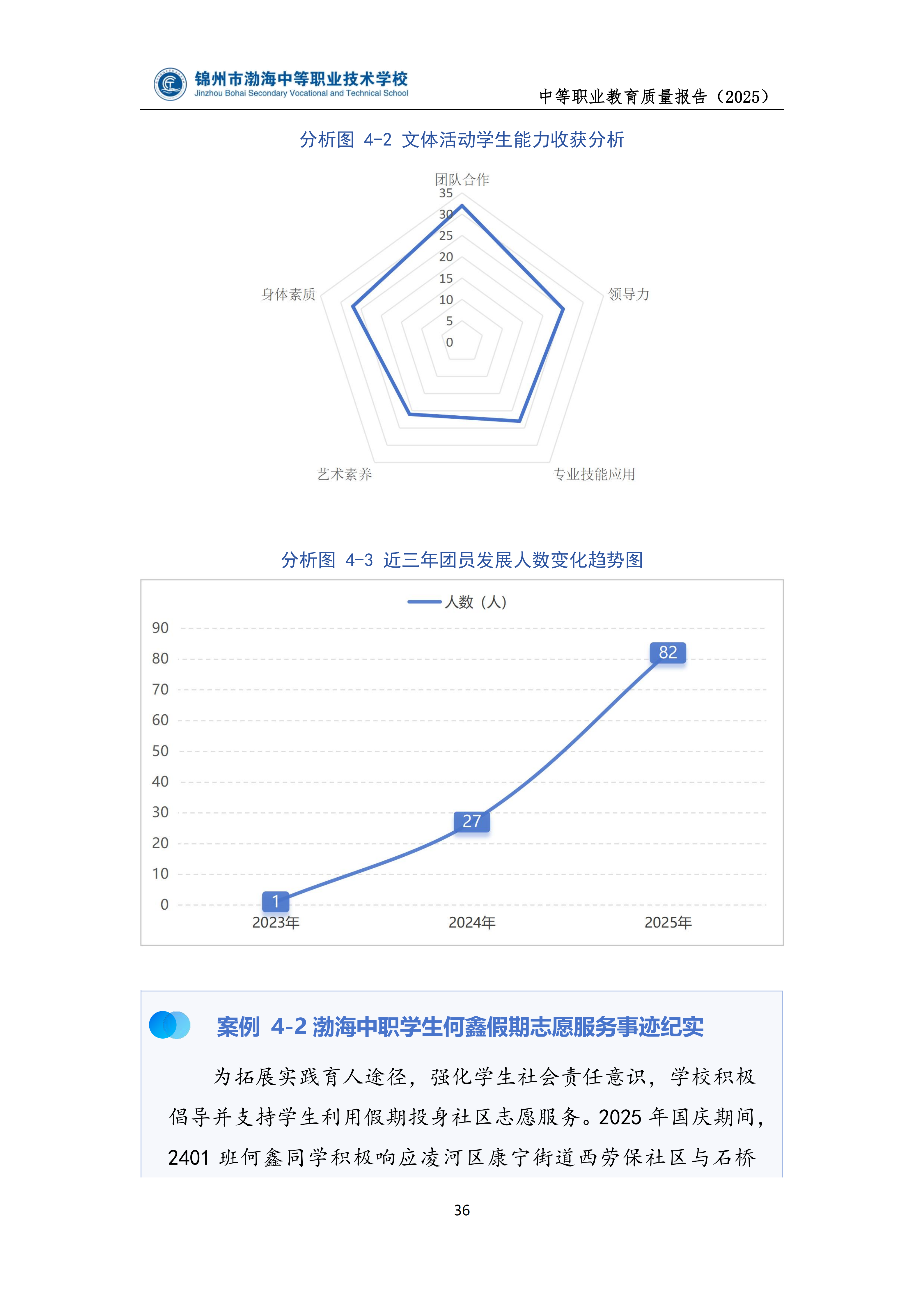 锦州市渤海中等职业技术学校
Jinzhou Bohai Secondary Vocational and Technical School

中等职业教育质量报告（2025）

分析图 4-2 文体活动学生能力收获分析

团队合作
35
30
25
20
15
10
5
0
领导力
专业技能应用
艺术素养
身体素质

分析图 4-3 近三年团员发展人数变化趋势图

人数（人）

90
80
70
60
50
40
30
20
10
0

1
27
82

2023年
2024年
2025年

案例 4-2 渤海中职学生何鑫假期志愿服务事迹纪实

为拓展实践育人途径，强化学生社会责任意识，学校积极倡导并支持学生利用假期投身社区志愿服务。2025 年国庆期间，2401 班何鑫同学积极响应凌河区康宁街道西劳保社区与石桥

36